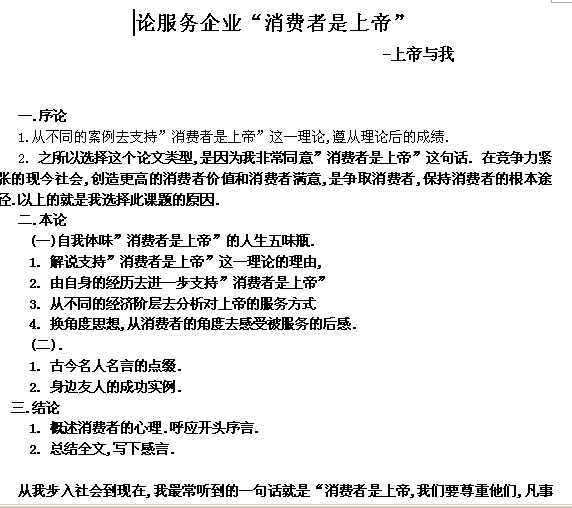 论服务企业“消费者是上帝”

-上帝与我

一.序论

1.从不同的案例去支持”消费者是上帝”这一理论,遵从理论后的成绩.

2. 之所以选择这个论文类型,是因为我非常同意”消费者是上帝”这句话. 在竞争力紧张的现今社会,创造更高的消费者价值和消费者满意,是争取消费者,保持消费者的根本途径.以上的就是我选择此课题的原因.

二.本论

(一)自我体味”消费者是上帝”的人生五味瓶.

1. 解说支持”消费者是上帝”这一理论的理由,

2. 由自身的经历去进一步支持”消费者是上帝”

3. 从不同的经济阶层去分析对上帝的服务方式

4. 换角度思想,从消费者的角度去感受被服务的后感.

(二).

1. 古今名人名言的点缀.

2. 身边友人的成功实例.

三.结论

1. 概述消费者的心理.呼应开头序言.

2. 总结全文,写下感言.

从我步入社会到现在,我最常听到的一句话就是“消费者是上帝,我们要尊重他们,凡事